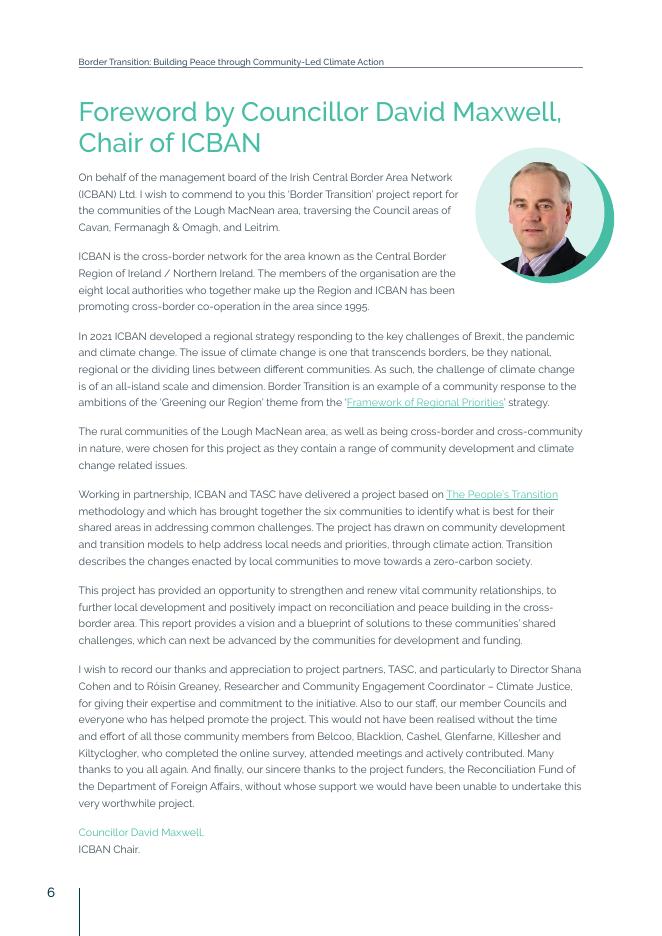 Border Transition: Building Peace through Community-Led Climate Action

Foreword by Councillor David Maxwell, Chair of ICBAN

On behalf of the management board of the Irish Central Border Area Network (ICBAN) Ltd. I wish to commend to you this 'Border Transition' project report for the communities of the Lough MacNean area, traversing the Council areas of Cavan, Fermanagh & Omagh, and Leitrim.

ICBAN is the cross-border network for the area known as the Central Border Region of Ireland / Northern Ireland. The members of the organisation are the eight local authorities who together make up the Region and ICBAN has been promoting cross-border co-operation in the area since 1995.

In 2021 ICBAN developed a regional strategy responding to the key challenges of Brexit, the pandemic and climate change. The issue of climate change is one that transcends borders, be they national, regional or the dividing lines between different communities. As such, the challenge of climate change is of an all-island scale and dimension. Border Transition is an example of a community response to the ambitions of the 'Greening our Region' theme from the 'Framework of Regional Priorities' strategy.

The rural communities of the Lough MacNean area, as well as being cross-border and cross-community in nature, were chosen for this project as they contain a range of community development and climate change related issues.

Working in partnership, ICBAN and TASC have delivered a project based on The People's Transition methodology and which has brought together the six communities to identify what is best for their shared areas in addressing common challenges. The project has drawn on community development and transition models to help address local needs and priorities, through climate action. Transition describes the changes enacted by local communities to move towards a zero-carbon society.

This project has provided an opportunity to strengthen and renew vital community relationships, to further local development and positively impact on reconciliation and peace building in the cross-border area. This report provides a vision and a blueprint of solutions to these communities' shared challenges, which can next be advanced by the communities for development and funding.

I wish to record our thanks and appreciation to project partners, TASC, and particularly to Director Shana Cohen and to Róisín Greaney, Researcher and Community Engagement Coordinator – Climate Justice, for giving their expertise and commitment to the initiative. Also to our staff, our member Councils and everyone who has helped promote the project. This would not have been realised without the time and effort of all those community members from Belcoo, Blacklion, Cashel, Glenfarne, Killesher and Kiltyclogher, who completed the online survey, attended meetings and actively contributed. Many thanks to you all again. And finally, our sincere thanks to the project funders, the Reconciliation Fund of the Department of Foreign Affairs, without whose support we would have been unable to undertake this very worthwhile project.

Councillor David Maxwell,
ICBAN Chair.

6